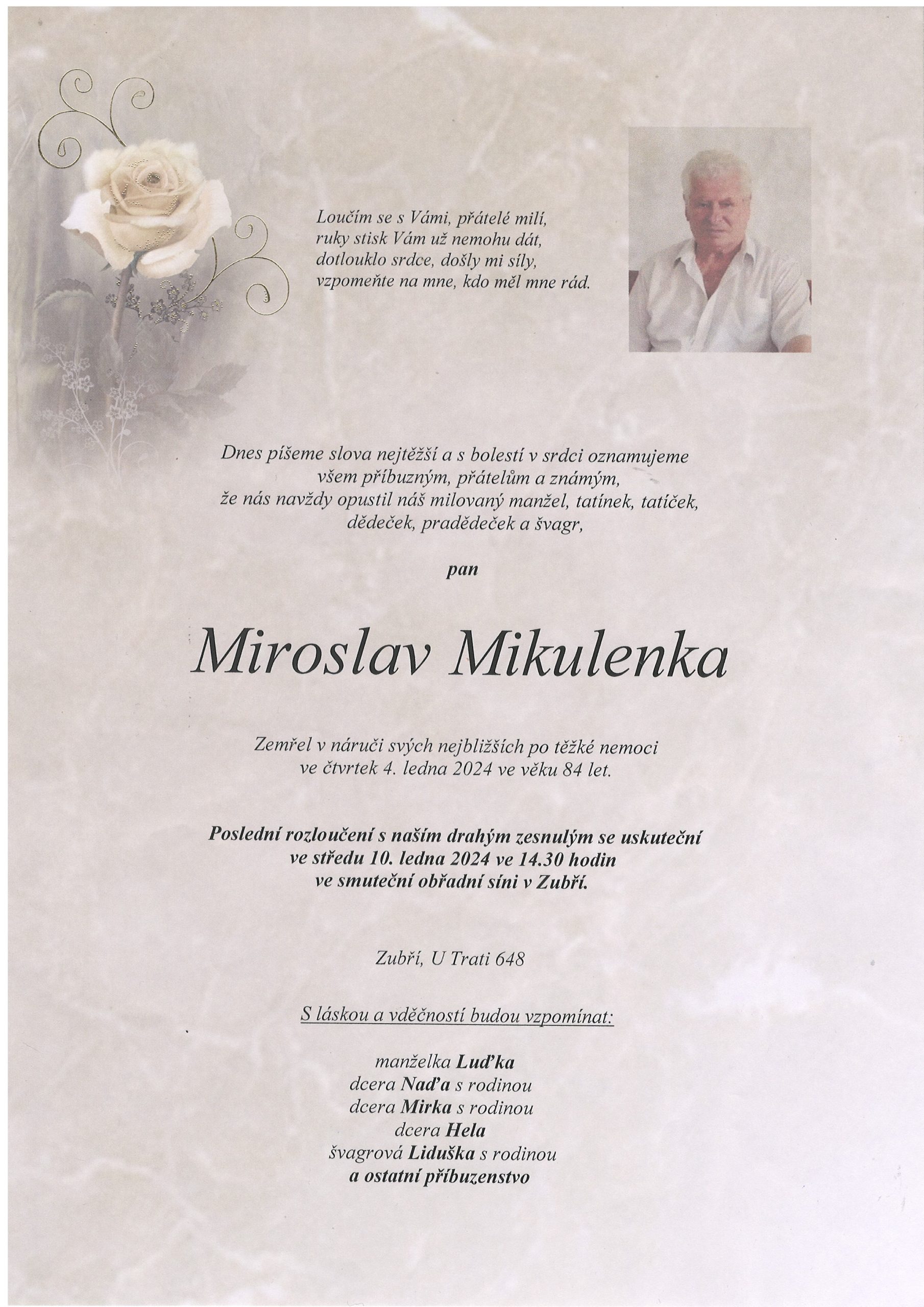 Loučím se s Vámi, přátelé milí,
ruky stisk Vám už nemohu dát,
dotlouklo srdce, došly mi síly,
vzpomeňte na mne, kdo měl mne rád.

Dnes píšeme slova nejtěžší a s bolestí v srdci oznamujeme všem příbuzným, přátelům a známým, že nás navždy opustil náš milovaný manžel, tatínek, tatíček, dědeček, pradědeček a švagr,

pan

Miroslav Mikulenka

Zemřel v náruči svých nejbližších po těžké nemoci ve čtvrtek 4. ledna 2024 ve věku 84 let.

Poslední rozloučení s naším drahým zesnulým se uskuteční ve středu 10. ledna 2024 ve 14.30 hodin ve smuteční obřadní síni v Zubří.

Zubří, U Trati 648

S láskou a vděčností budou vzpomínat:

manželka Luďka
dcera Naďa s rodinou
dcera Mirka s rodinou
dcera Hela
švagrová Liduška s rodinou
a ostatní příbuzenstvo